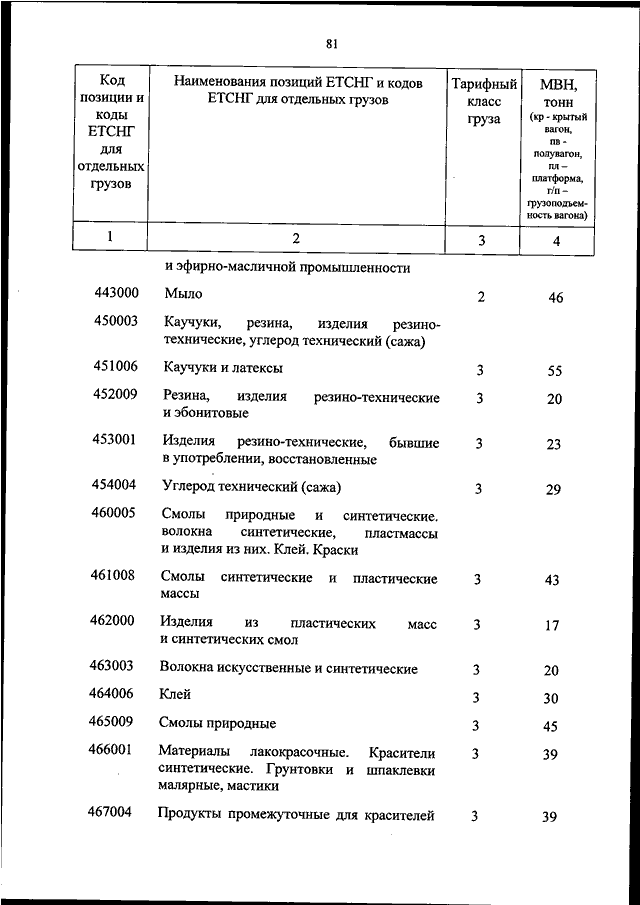 81

| Код позиции и коды ЕТСНГ для отдельных грузов | Наименования позиций ЕТСНГ и кодов ЕТСНГ для отдельных грузов | Тарифный класс груза | МВН, тонн (кр - крытый вагон, пв - полувагон, пл – платформа, г/п – грузоподъемность вагона) |
|---|---|---|---|
| 1 | 2 | 3 | 4 |
| | и эфирно-масличной промышленности | | |
| 443000 | Мыло | 2 | 46 |
| 450003 | Каучуки, резина, изделия резино-технические, углерод технический (сажа) | | |
| 451006 | Каучуки и латексы | 3 | 55 |
| 452009 | Резина, изделия резино-технические и эбонитовые | 3 | 20 |
| 453001 | Изделия резино-технические, бывшие в употреблении, восстановленные | 3 | 23 |
| 454004 | Углерод технический (сажа) | 3 | 29 |
| 460005 | Смолы природные и синтетические. волокна синтетические, пластмассы и изделия из них. Клей. Краски | | |
| 461008 | Смолы синтетические и пластические массы | 3 | 43 |
| 462000 | Изделия из пластических масс и синтетических смол | 3 | 17 |
| 463003 | Волокна искусственные и синтетические | 3 | 20 |
| 464006 | Клей | 3 | 30 |
| 465009 | Смолы природные | 3 | 45 |
| 466001 | Материалы лакокрасочные. Красители синтетические. Грунтовки и шпаклевки малярные, мастики | 3 | 39 |
| 467004 | Продукты промежуточные для красителей | 3 | 39 |